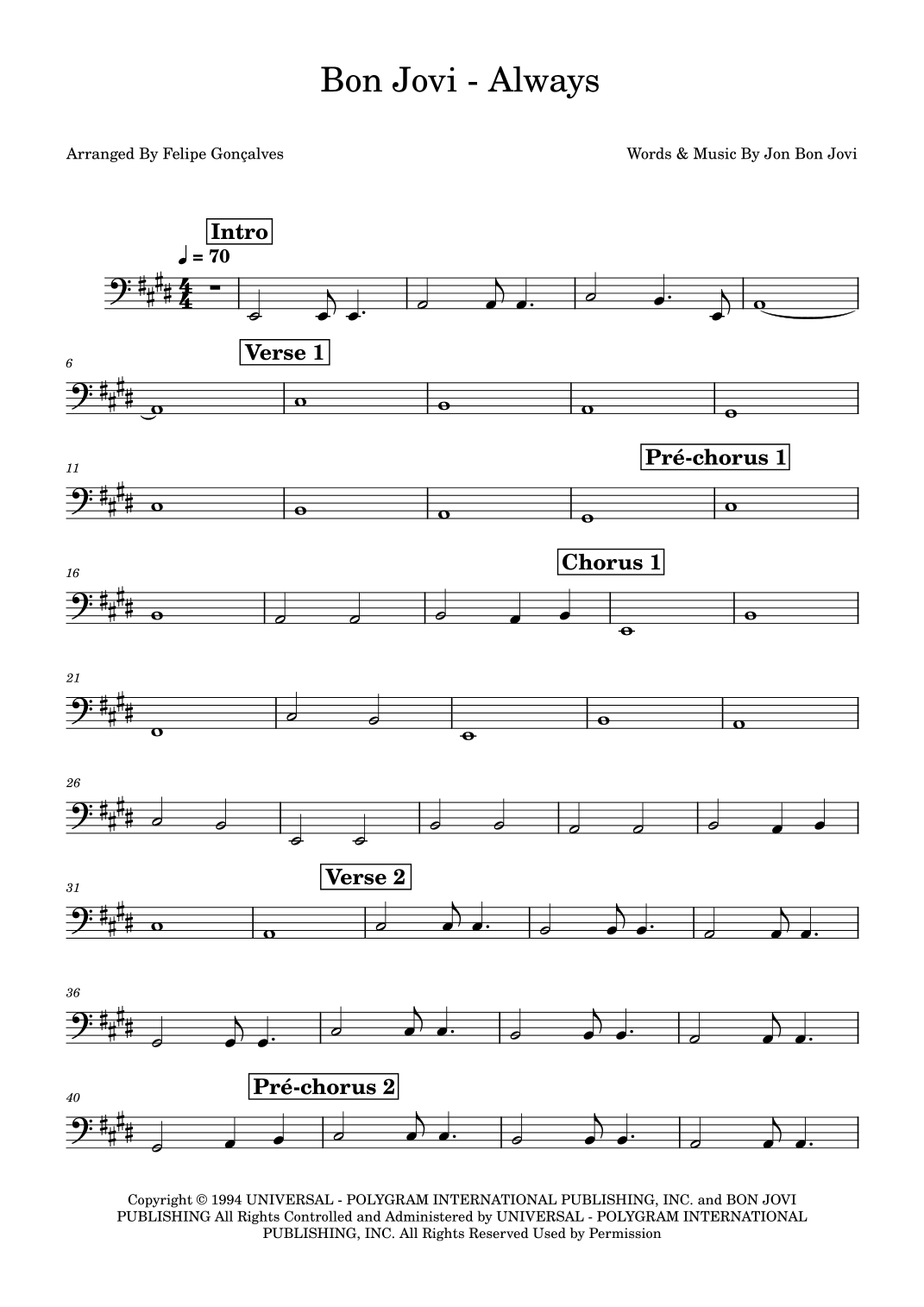 Bon Jovi - Always

Arranged By Felipe Gonçalves

Words & Music By Jon Bon Jovi

Intro

♩ = 70

6

Verse 1

11

Pré-chorus 1

16

Chorus 1

21

26

31

Verse 2

36

40

Pré-chorus 2

Copyright © 1994 UNIVERSAL - POLYGRAM INTERNATIONAL PUBLISHING, INC. and BON JOVI PUBLISHING All Rights Controlled and Administered by UNIVERSAL - POLYGRAM INTERNATIONAL PUBLISHING, INC. All Rights Reserved Used by Permission